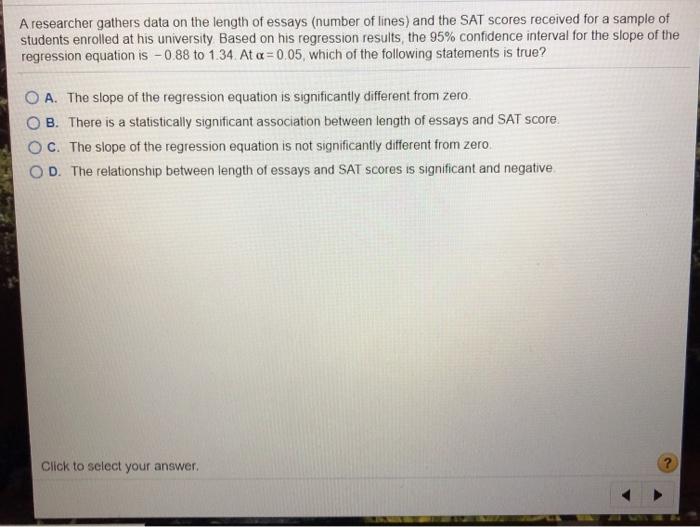 A researcher gathers data on the length of essays (number of lines) and the SAT scores received for a sample of students enrolled at his university. Based on his regression results, the 95% confidence interval for the slope of the regression equation is $-0.88$ to $1.34$. At $\alpha = 0.05$, which of the following statements is true?

A. The slope of the regression equation is significantly different from zero.

B. There is a statistically significant association between length of essays and SAT score.

C. The slope of the regression equation is not significantly different from zero.

D. The relationship between length of essays and SAT scores is significant and negative.

Click to select your answer.

?